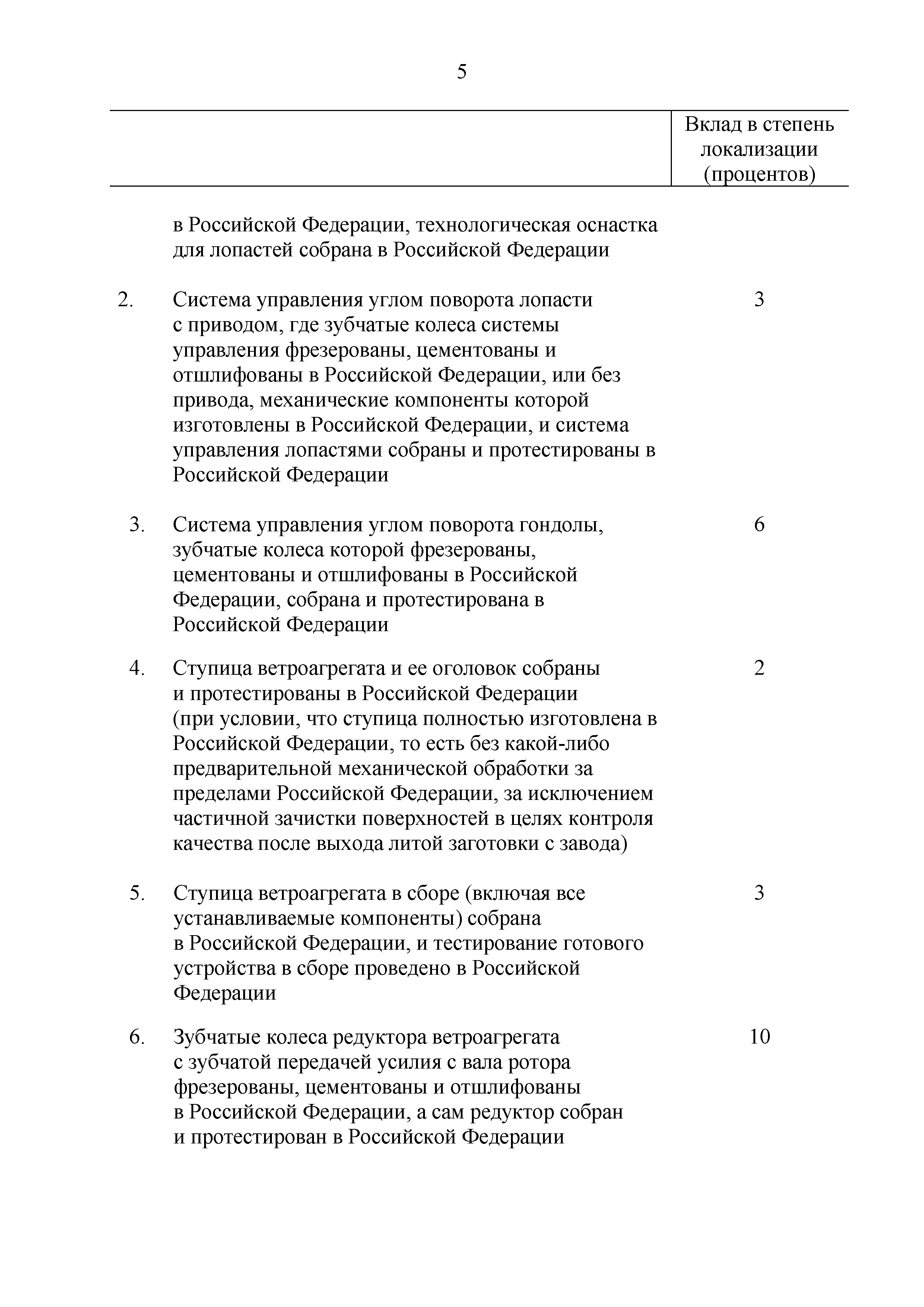 5

| | | Вклад в степень локализации (процентов) |
|---|---|---|
| | в Российской Федерации, технологическая оснастка для лопастей собрана в Российской Федерации | |
| 2. | Система управления углом поворота лопасти с приводом, где зубчатые колеса системы управления фрезерованы, цементованы и отшлифованы в Российской Федерации, или без привода, механические компоненты которой изготовлены в Российской Федерации, и система управления лопастями собраны и протестированы в Российской Федерации | 3 |
| 3. | Система управления углом поворота гондолы, зубчатые колеса которой фрезерованы, цементованы и отшлифованы в Российской Федерации, собрана и протестирована в Российской Федерации | 6 |
| 4. | Ступица ветроагрегата и ее оголовок собраны и протестированы в Российской Федерации (при условии, что ступица полностью изготовлена в Российской Федерации, то есть без какой-либо предварительной механической обработки за пределами Российской Федерации, за исключением частичной зачистки поверхностей в целях контроля качества после выхода литой заготовки с завода) | 2 |
| 5. | Ступица ветроагрегата в сборе (включая все устанавливаемые компоненты) собрана в Российской Федерации, и тестирование готового устройства в сборе проведено в Российской Федерации | 3 |
| 6. | Зубчатые колеса редуктора ветроагрегата с зубчатой передачей усилия с вала ротора фрезерованы, цементованы и отшлифованы в Российской Федерации, а сам редуктор собран и протестирован в Российской Федерации | 10 |